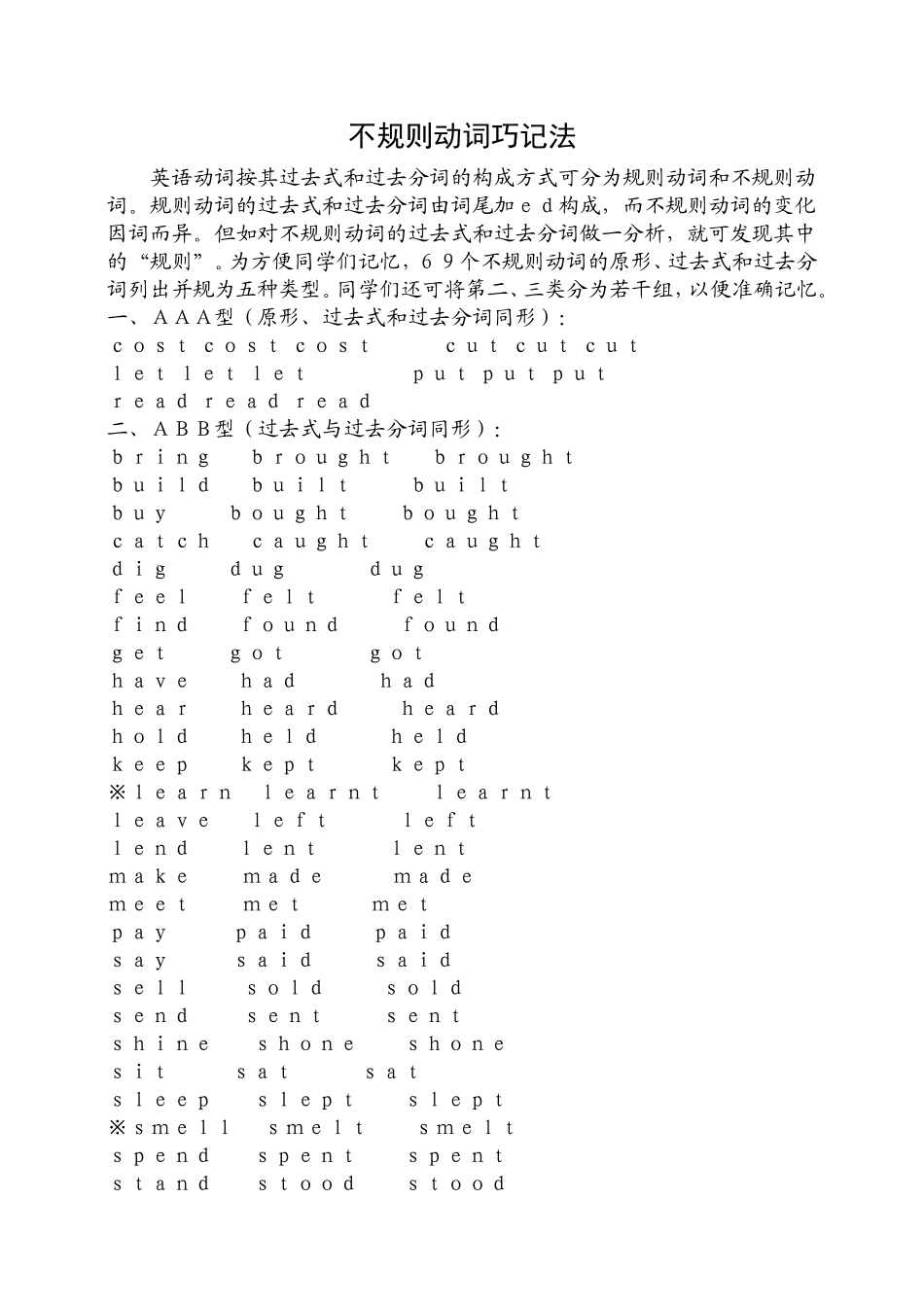 不规则动词巧记法

英语动词按其过去式和过去分词的构成方式可分为规则动词和不规则动词。规则动词的过去式和过去分词由词尾加ｅｄ构成，而不规则动词的变化因词而异。但如对不规则动词的过去式和过去分词做一分析，就可发现其中的“规则”。为方便同学们记忆，６９个不规则动词的原形、过去式和过去分词列出并规为五种类型。同学们还可将第二、三类分为若干组，以便准确记忆。

一、ＡＡＡ型（原形、过去式和过去分词同形）：

cost cost cost cut cut cut

let let let put put put

read read read

二、ＡＢＢ型（过去式与过去分词同形）：

bring brought brought

build built built

buy bought bought

catch caught caught

dig dug dug

feel felt felt

find found found

get got got

have had had

hear heard heard

hold held held

keep kept kept

※learn learnt learnt

leave left left

lend lent lent

make made made

meet met met

pay paid paid

say said said

sell sold sold

send sent sent

shine shone shone

sit sat sat

sleep slept slept

※smell smelt smelt

spend spent spent

stand stood stood